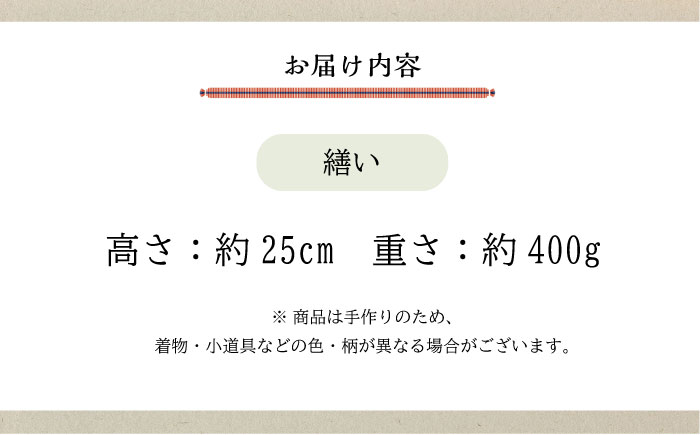 お届け内容

繕い

高さ：約25cm　重さ：約400g

※ 商品は手作りのため、
着物・小道具などの色・柄が異なる場合がございます。